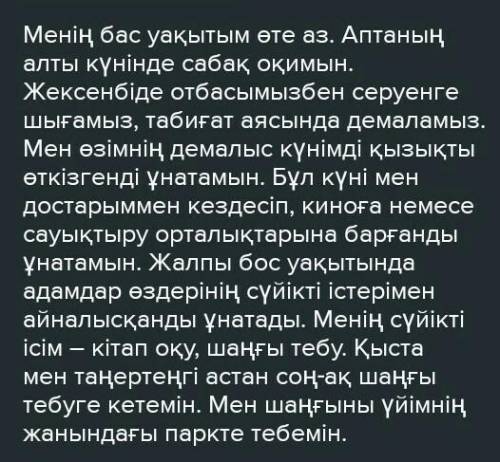 Менің бас уақытым өте аз. Аптаның алты күнінде сабақ оқимын. Жексенбіде отбасымызбен серуенге шығамыз, табиғат аясында демаламыз. Мен өзімнің демалыс күнімді қызықты өткізгенді ұнатамын. Бұл күні мен достарыммен кездесіп, киноға немесе сауықтыру орталықтарына барғанды ұнатамын. Жалпы бос уақытында адамдар өздерінің сүйікті істерімен айналысқанды ұнатады. Менің сүйікті ісім – кітап оқу, шаңғы тебу. Қыста мен таңертеңгі астан соң-ақ шаңғы тебуге кетемін. Мен шаңғыны үйімнің жанындағы паркте тебемін.